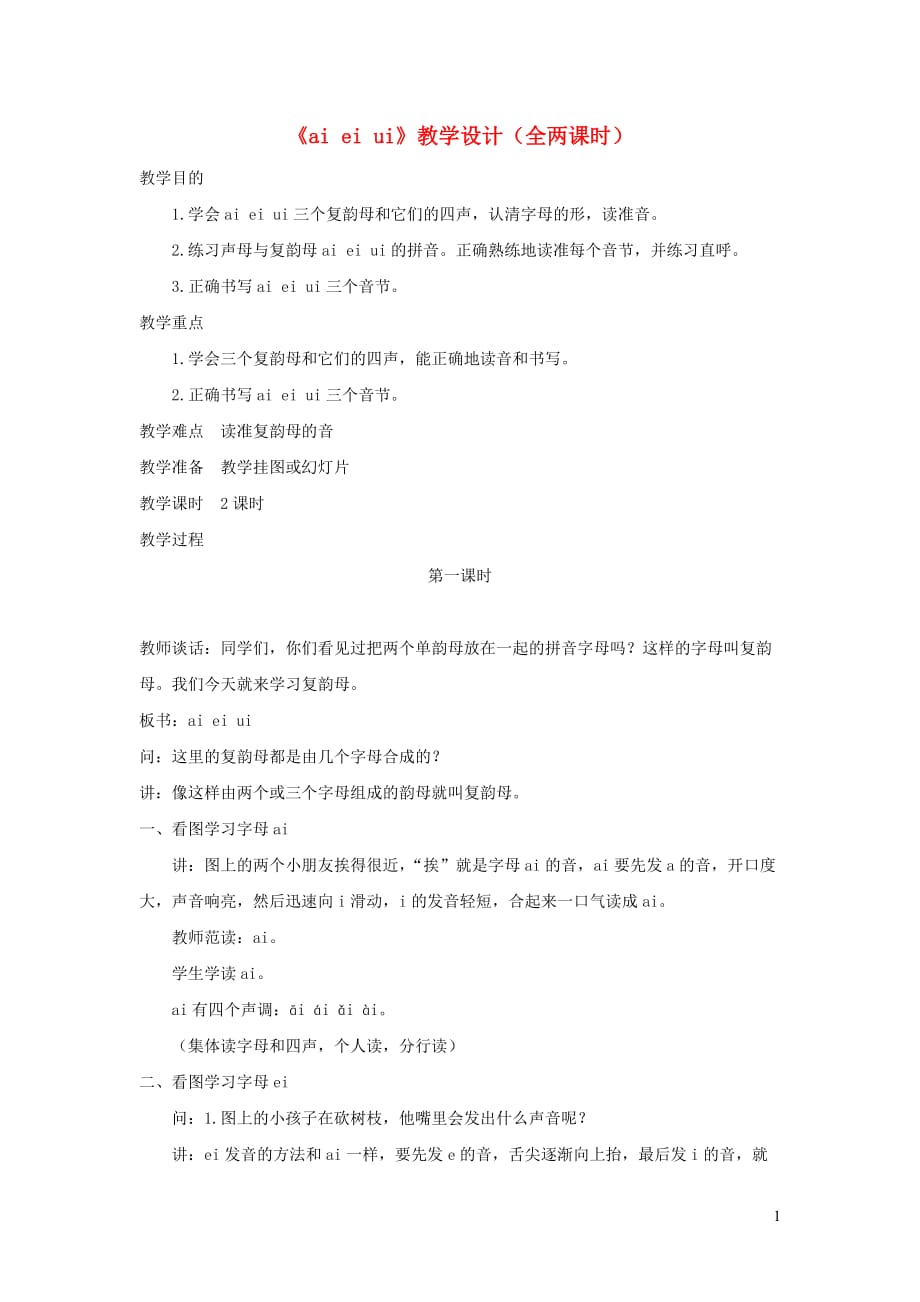 《ai ei ui》教学设计（全两课时）

教学目的

1.学会 ai ei ui 三个复韵母和它们的四声，认清字母的形，读准音。

2.练习声母与复韵母 ai ei ui 的拼音。正确熟练地读准每个音节，并练习直呼。

3.正确书写 ai ei ui 三个音节。

教学重点

1.学会三个复韵母和它们的四声，能正确地读音和书写。

2.正确书写 ai ei ui 三个音节。

教学难点　读准复韵母的音

教学准备　教学挂图或幻灯片

教学课时　2 课时

教学过程

第一课时

教师谈话：同学们，你们看见过把两个单韵母放在一起的拼音字母吗？这样的字母叫复韵母。我们今天就来学习复韵母。

板书：ai ei ui

问：这里的复韵母都是由几个字母合成的？

讲：像这样由两个或三个字母组成的韵母就叫复韵母。

一、看图学习字母 ai

讲：图上的两个小朋友挨得很近，“挨”就是字母 ai 的音，ai 要先发 a 的音，开口度大，声音响亮，然后迅速向 i 滑动，i 的发音轻短，合起来一口气读成 ai。

教师范读：ai。

学生学读 ai。

ai 有四个声调：āi ái ǎi ài。

（集体读字母和四声，个人读，分行读）

二、看图学习字母 ei

问：1.图上的小孩子在砍树枝，他嘴里会发出什么声音呢？

讲：ei 发音的方法和 ai 一样，要先发 e 的音，舌尖逐渐向上抬，最后发 i 的音，就

1